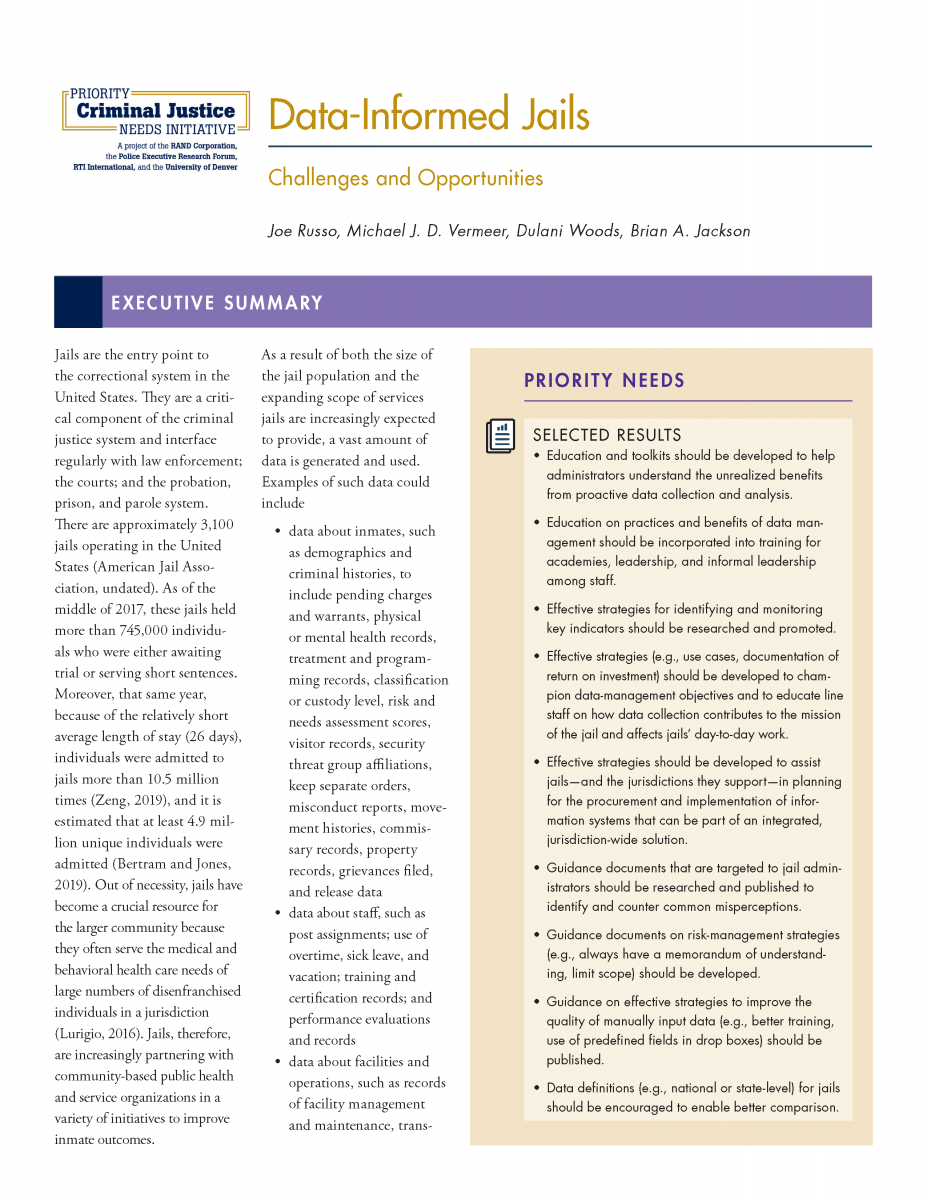 PRIORITY
Criminal Justice
NEEDS INITIATIVE
A project of the RAND Corporation, the Police Executive Research Forum, RTI International, and the University of Denver

Data-Informed Jails

Challenges and Opportunities

Joe Russo, Michael J. D. Vermeer, Dulani Woods, Brian A. Jackson

EXECUTIVE SUMMARY

Jails are the entry point to the correctional system in the United States. They are a critical component of the criminal justice system and interface regularly with law enforcement; the courts; and the probation, prison, and parole system. There are approximately 3,100 jails operating in the United States (American Jail Association, undated). As of the middle of 2017, these jails held more than 745,000 individuals who were either awaiting trial or serving short sentences. Moreover, that same year, because of the relatively short average length of stay (26 days), individuals were admitted to jails more than 10.5 million times (Zeng, 2019), and it is estimated that at least 4.9 million unique individuals were admitted (Bertram and Jones, 2019). Out of necessity, jails have become a crucial resource for the larger community because they often serve the medical and behavioral health care needs of large numbers of disenfranchised individuals in a jurisdiction (Lurigio, 2016). Jails, therefore, are increasingly partnering with community-based public health and service organizations in a variety of initiatives to improve inmate outcomes.

As a result of both the size of the jail population and the expanding scope of services jails are increasingly expected to provide, a vast amount of data is generated and used. Examples of such data could include

• data about inmates, such as demographics and criminal histories, to include pending charges and warrants, physical or mental health records, treatment and programming records, classification or custody level, risk and needs assessment scores, visitor records, security threat group affiliations, keep separate orders, misconduct reports, movement histories, commissary records, property records, grievances filed, and release data
• data about staff, such as post assignments; use of overtime, sick leave, and vacation; training and certification records; and performance evaluations and records
• data about facilities and operations, such as records of facility management and maintenance, trans-

PRIORITY NEEDS

SELECTED RESULTS
• Education and toolkits should be developed to help administrators understand the unrealized benefits from proactive data collection and analysis.
• Education on practices and benefits of data management should be incorporated into training for academies, leadership, and informal leadership among staff.
• Effective strategies for identifying and monitoring key indicators should be researched and promoted.
• Effective strategies (e.g., use cases, documentation of return on investment) should be developed to champion data-management objectives and to educate line staff on how data collection contributes to the mission of the jail and affects jails' day-to-day work.
• Effective strategies should be developed to assist jails—and the jurisdictions they support—in planning for the procurement and implementation of information systems that can be part of an integrated, jurisdiction-wide solution.
• Guidance documents that are targeted to jail administrators should be researched and published to identify and counter common misperceptions.
• Guidance documents on risk-management strategies (e.g., always have a memorandum of understanding, limit scope) should be developed.
• Guidance on effective strategies to improve the quality of manually input data (e.g., better training, use of predefined fields in drop boxes) should be published.
• Data definitions (e.g., national or state-level) for jails should be encouraged to enable better comparison.